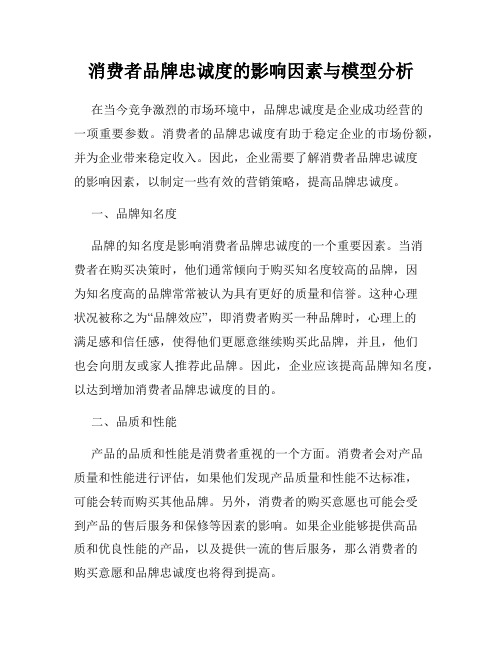 消费者品牌忠诚度的影响因素与模型分析

在当今竞争激烈的市场环境中，品牌忠诚度是企业成功经营的一项重要参数。消费者的品牌忠诚度有助于稳定企业的市场份额，并为企业带来稳定收入。因此，企业需要了解消费者品牌忠诚度的影响因素，以制定一些有效的营销策略，提高品牌忠诚度。

一、品牌知名度

品牌的知名度是影响消费者品牌忠诚度的一个重要因素。当消费者在购买决策时，他们通常倾向于购买知名度较高的品牌，因为知名度高的品牌常常被认为具有更好的质量和信誉。这种心理状况被称之为“品牌效应”，即消费者购买一种品牌时，心理上的满足感和信任感，使得他们更愿意继续购买此品牌，并且，他们也会向朋友或家人推荐此品牌。因此，企业应该提高品牌知名度，以达到增加消费者品牌忠诚度的目的。

二、品质和性能

产品的品质和性能是消费者重视的一个方面。消费者会对产品质量和性能进行评估，如果他们发现产品质量和性能不达标准，可能会转而购买其他品牌。另外，消费者的购买意愿也可能会受到产品的售后服务和保修等因素的影响。如果企业能够提供高品质和优良性能的产品，以及提供一流的售后服务，那么消费者的购买意愿和品牌忠诚度也将得到提高。